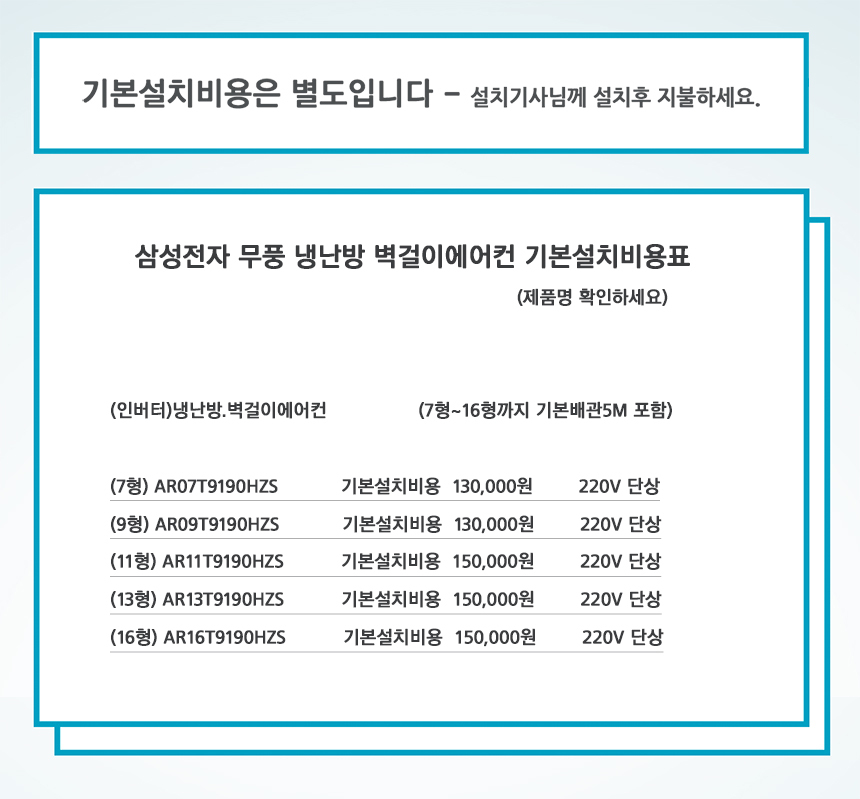 기본설치비용은 별도입니다 - 설치기사님께 설치후 지불하세요.

삼성전자 무풍 냉난방 벽걸이에어컨 기본설치비용표

(제품명 확인하세요)

(인버터)냉난방.벽걸이에어컨 (7형~16형까지 기본배관5M 포함)

| | | | |
|---|---|---|---|
| (7형) AR07T9190HZS | 기본설치비용 | 130,000원 | 220V 단상 |
| (9형) AR09T9190HZS | 기본설치비용 | 130,000원 | 220V 단상 |
| (11형) AR11T9190HZS | 기본설치비용 | 150,000원 | 220V 단상 |
| (13형) AR13T9190HZS | 기본설치비용 | 150,000원 | 220V 단상 |
| (16형) AR16T9190HZS | 기본설치비용 | 150,000원 | 220V 단상 |